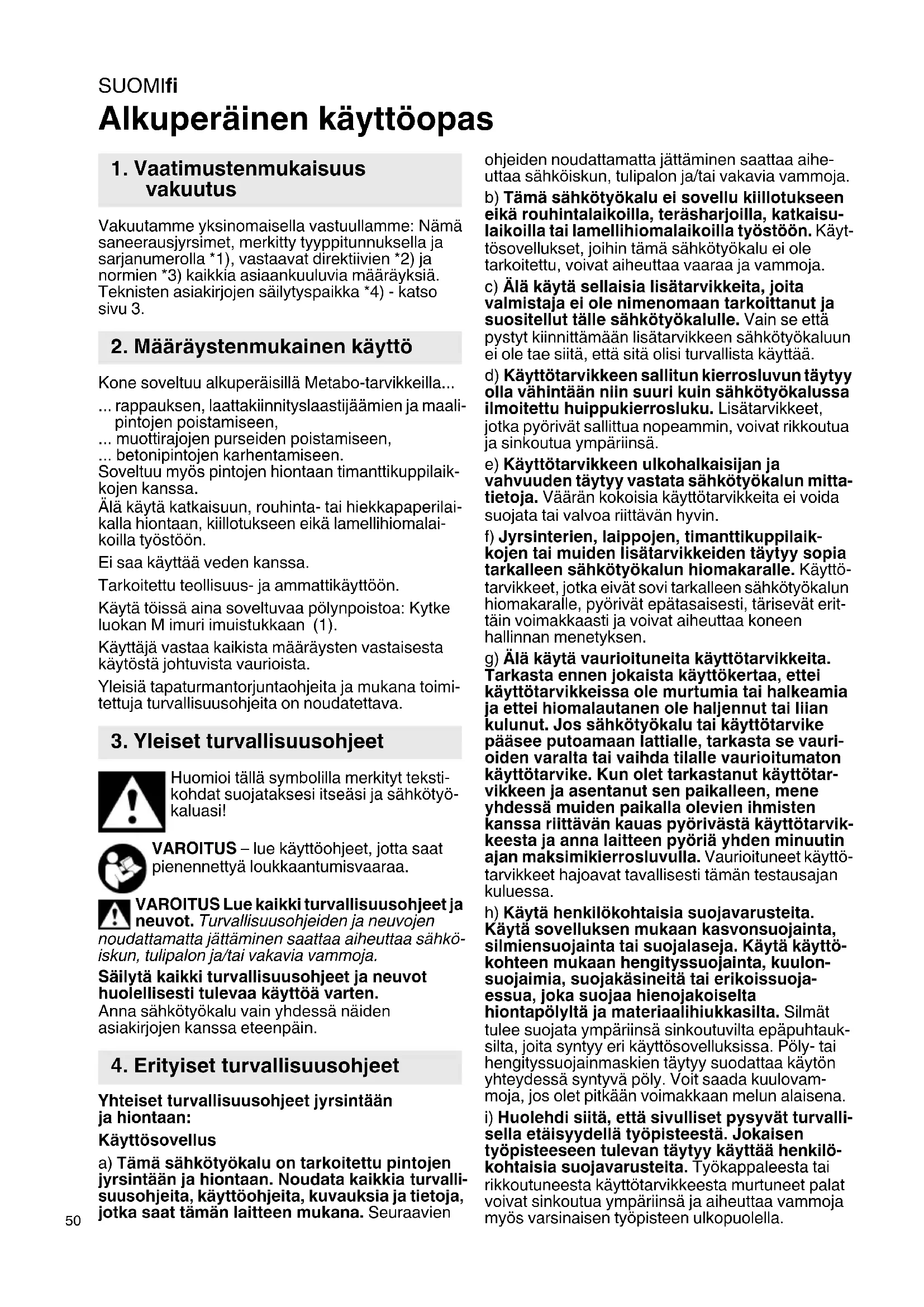 SUOMIfi

Alkuperäinen käyttöopas

1. Vaatimustenmukaisuus vakuutus

Vakuutamme yksinomaisella vastuullamme: Nämä saneerausjyrsimet, merkitty tyyppitunnuksella ja sarjanumerolla *1), vastaavat direktiivien *2) ja normien *3) kaikkia asiaankuuluvia määräyksiä. Teknisten asiakirjojen säilytyspaikka *4) - katso sivu 3.

2. Määräystenmukainen käyttö

Kone soveltuu alkuperäisillä Metabo-tarvikkeilla...
... rappauksen, laattakiinnityslaastijäämien ja maalipintojen poistamiseen,
... muottirajojen purseiden poistamiseen,
... betonipintojen karhentamiseen.
Soveltuu myös pintojen hiontaan timanttikuppilaikkojen kanssa.
Älä käytä katkaisuun, rouhinta- tai hiekkapaperilaikalla hiontaan, kiillotukseen eikä lamellihiomalaikoilla työstöön.

Ei saa käyttää veden kanssa.

Tarkoitettu teollisuus- ja ammattikäyttöön.

Käytä töissä aina soveltuvaa pölynpoistoa: Kytke luokan M imuri imuistukkaan (1).

Käyttäjä vastaa kaikista määräysten vastaisesta käytöstä johtuvista vaurioista.

Yleisiä tapaturmantorjuntaohjeita ja mukana toimitettuja turvallisuusohjeita on noudatettava.

3. Yleiset turvallisuusohjeet

Huomioi tällä symbolilla merkityt tekstikohdat suojataksesi itseäsi ja sähkötyökaluasi!

VAROITUS – lue käyttöohjeet, jotta saat pienennettyä loukkaantumisvaaraa.

VAROITUS Lue kaikki turvallisuusohjeet ja neuvot. Turvallisuusohjeiden ja neuvojen noudattamatta jättäminen saattaa aiheuttaa sähköiskun, tulipalon ja/tai vakavia vammoja.
Säilytä kaikki turvallisuusohjeet ja neuvot huolellisesti tulevaa käyttöä varten.
Anna sähkötyökalu vain yhdessä näiden asiakirjojen kanssa eteenpäin.

4. Erityiset turvallisuusohjeet

Yhteiset turvallisuusohjeet jyrsintään ja hiontaan:

Käyttösovellus

a) Tämä sähkötyökalu on tarkoitettu pintojen jyrsintään ja hiontaan. Noudata kaikkia turvallisuusohjeita, käyttöohjeita, kuvauksia ja tietoja, jotka saat tämän laitteen mukana. Seuraavien ohjeiden noudattamatta jättäminen saattaa aiheuttaa sähköiskun, tulipalon ja/tai vakavia vammoja.

b) Tämä sähkötyökalu ei sovellu kiillotukseen eikä rouhintalaikoilla, teräsharjoilla, katkaisulaikoilla tai lamellihiomalaikoilla työstöön. Käyttösovellukset, joihin tämä sähkötyökalu ei ole tarkoitettu, voivat aiheuttaa vaaraa ja vammoja.

c) Älä käytä sellaisia lisätarvikkeita, joita valmistaja ei ole nimenomaan tarkoittanut ja suositellut tälle sähkötyökalulle. Vain se että pystyt kiinnittämään lisätarvikkeen sähkötyökaluun ei ole tae siitä, että sitä olisi turvallista käyttää.

d) Käyttötarvikkeen sallitun kierrosluvun täytyy olla vähintään niin suuri kuin sähkötyökalussa ilmoitettu huippukierrosluku. Lisätarvikkeet, jotka pyörivät sallittua nopeammin, voivat rikkoutua ja sinkoutua ympäriinsä.

e) Käyttötarvikkeen ulkohalkaisijan ja vahvuuden täytyy vastata sähkötyökalun mittatietoja. Väärän kokoisia käyttötarvikkeita ei voida suojata tai valvoa riittävän hyvin.

f) Jyrsinterien, laippojen, timanttikuppilaikkojen tai muiden lisätarvikkeiden täytyy sopia tarkalleen sähkötyökalun hiomakaralle. Käyttötarvikkeet, jotka eivät sovi tarkalleen sähkötyökalun hiomakaralle, pyörivät epätasaisesti, tärisevät erittäin voimakkaasti ja voivat aiheuttaa koneen hallinnan menetyksen.

g) Älä käytä vaurioituneita käyttötarvikkeita. Tarkasta ennen jokaista käyttökertaa, ettei käyttötarvikkeissa ole murtumia tai halkeamia ja ettei hiomalautanen ole haljennut tai liian kulunut. Jos sähkötyökalu tai käyttötarvike pääsee putoamaan lattialle, tarkasta se vaurioiden varalta tai vaihda tilalle vaurioitumaton käyttötarvike. Kun olet tarkastanut käyttötarvikkeen ja asentanut sen paikalleen, mene yhdessä muiden paikalla olevien ihmisten kanssa riittävän kauas pyörivästä käyttötarvikkeesta ja anna laitteen pyöriä yhden minuutin ajan maksimikierrosluvulla. Vaurioituneet käyttötarvikkeet hajoavat tavallisesti tämän testausajan kuluessa.

h) Käytä henkilökohtaisia suojavarusteita. Käytä sovelluksen mukaan kasvonsuojainta, silmiensuojainta tai suojalaseja. Käytä käyttökohteen mukaan hengityssuojainta, kuulonsuojaimia, suojakäsineitä tai erikoissuojaessua, joka suojaa hienojakoiselta hiontapölyltä ja materiaalihiukkasilta. Silmät tulee suojata ympäriinsä sinkoutuvilta epäpuhtauksilta, joita syntyy eri käyttösovelluksissa. Pöly- tai hengityssuojainmaskien täytyy suodattaa käytön yhteydessä syntyvä pöly. Voit saada kuulovammoja, jos olet pitkään voimakkaan melun alaisena.

i) Huolehdi siitä, että sivulliset pysyvät turvallisella etäisyydellä työpisteestä. Jokaisen työpisteeseen tulevan täytyy käyttää henkilökohtaisia suojavarusteita. Työkappaleesta tai rikkoutuneesta käyttötarvikkeesta murtuneet palat voivat sinkoutua ympäriinsä ja aiheuttaa vammoja myös varsinaisen työpisteen ulkopuolella.

50